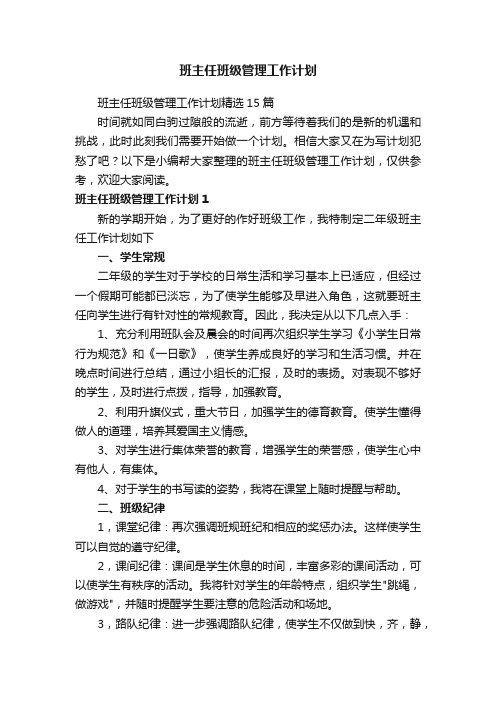 班主任班级管理工作计划

班主任班级管理工作计划精选15篇

时间就如同白驹过隙般的流逝，前方等待着我们的是新的机遇和挑战，此时此刻我们需要开始做一个计划。相信大家又在为写计划犯愁了吧？以下是小编帮大家整理的班主任班级管理工作计划，仅供参考，欢迎大家阅读。

班主任班级管理工作计划1

新的学期开始，为了更好的作好班级工作，我特制定二年级班主任工作计划如下

一、学生常规

二年级的学生对于学校的日常生活和学习基本上已适应，但经过一个假期可能都已淡忘，为了使学生能够及早进入角色，这就要班主任向学生进行有针对性的常规教育。因此，我决定从以下几点入手：

1、充分利用班队会及晨会的时间再次组织学生学习《小学生日常行为规范》和《一日歌》，使学生养成良好的学习和生活习惯。并在晚点时间进行总结，通过小组长的汇报，及时的表扬。对表现不够好的学生，及时进行点拨，指导，加强教育。

2、利用升旗仪式，重大节日，加强学生的德育教育。使学生懂得做人的道理，培养其爱国主义情感。

3、对学生进行集体荣誉的教育，增强学生的荣誉感，使学生心中有他人，有集体。

4、对于学生的书写读的姿势，我将在课堂上随时提醒与帮助。

二、班级纪律

1，课堂纪律：再次强调班规班纪和相应的奖惩办法。这样使学生可以自觉的遵守纪律。

2，课间纪律：课间是学生休息的时间，丰富多彩的课间活动，可以使学生有秩序的活动。我将针对学生的年龄特点，组织学生"跳绳，做游戏"，并随时提醒学生要注意的危险活动和场地。

3，路队纪律：进一步强调路队纪律，使学生不仅做到快，齐，静，